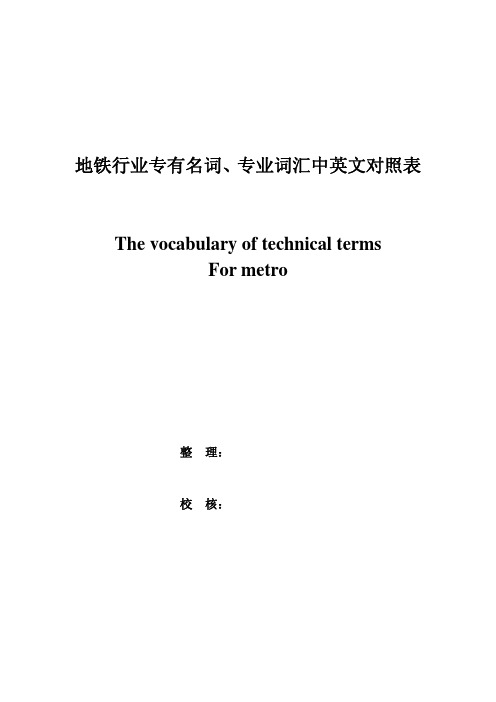 地铁行业专有名词、专业词汇中英文对照表

The vocabulary of technical terms
For metro

整 理：

校 核：